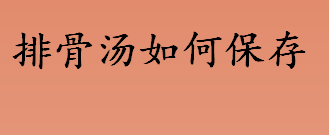 排骨汤如何保存